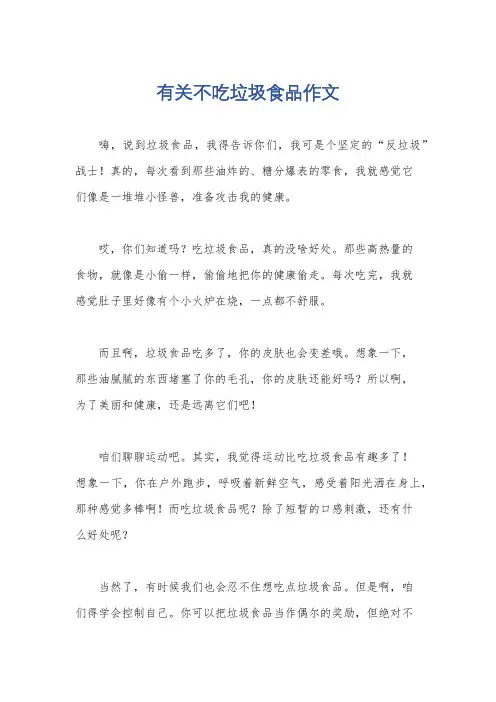 有关不吃垃圾食品作文

嗨，说到垃圾食品，我得告诉你们，我可是个坚定的“反垃圾”战士！真的，每次看到那些油炸的、糖分爆表的零食，我就感觉它们像是一堆堆小怪兽，准备攻击我的健康。

哎，你们知道吗？吃垃圾食品，真的没啥好处。那些高热量的食物，就像是小偷一样，偷偷地把你的健康偷走。每次吃完，我就感觉肚子里好像有个小火炉在烧，一点都不舒服。

而且啊，垃圾食品吃多了，你的皮肤也会变差哦。想象一下，那些油腻腻的东西堵塞了你的毛孔，你的皮肤还能好吗？所以啊，为了美丽和健康，还是远离它们吧！

咱们聊聊运动吧。其实，我觉得运动比吃垃圾食品有趣多了！想象一下，你在户外跑步，呼吸着新鲜空气，感受着阳光洒在身上，那种感觉多棒啊！而吃垃圾食品呢？除了短暂的口感刺激，还有什么好处呢？

当然了，有时候我们也会忍不住想吃点垃圾食品。但是啊，咱们得学会控制自己。你可以把垃圾食品当作偶尔的奖励，但绝对不